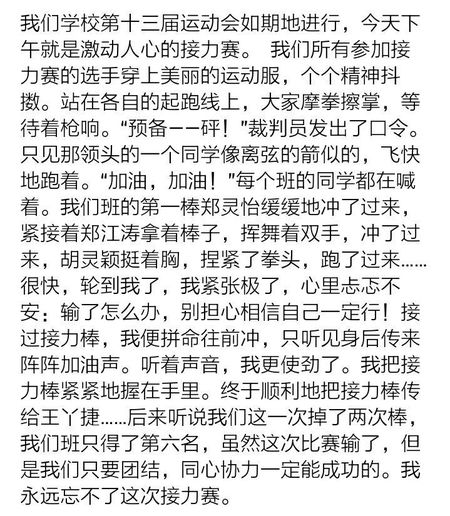 我们学校第十三届运动会如期地进行，今天下午就是激动人心的接力赛。 我们所有参加接力赛的选手穿上美丽的运动服，个个精神抖擞。站在各自的起跑线上，大家摩拳擦掌，等待着枪响。“预备——砰！”裁判员发出了口令。只见那领头的一个同学像离弦的箭似的，飞快地跑着。“加油，加油！”每个班的同学都在喊着。我们班的第一棒郑灵怡缓缓地冲了过来，紧接着郑江涛拿着棒子，挥舞着双手，冲了过来，胡灵颖挺着胸，捏紧了拳头，跑了过来……很快，轮到我了，我紧张极了，心里忐忑不安：输了怎么办，别担心相信自己一定行！接过接力棒，我便拼命往前冲，只听见身后传来阵阵加油声。听着声音，我更使劲了。我把接力棒紧紧地握在手里。终于顺利地把接力棒传给王丫捷……后来听说我们这一次掉了两次棒，我们班只得了第六名，虽然这次比赛输了，但是我们只要团结，同心协力一定能成功的。我永远忘不了这次接力赛。